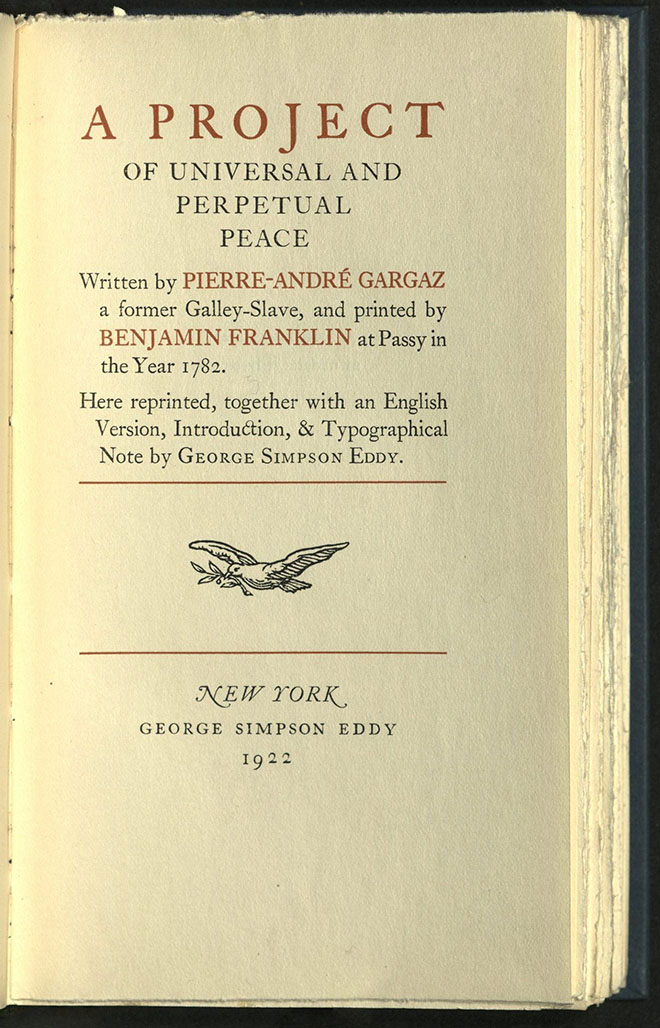 A PROJECT
OF UNIVERSAL AND
PERPETUAL
PEACE

Written by PIERRE-ANDRÉ GARGAZ a former Galley-Slave, and printed by BENJAMIN FRANKLIN at Passy in the Year 1782.

Here reprinted, together with an English Version, Introduction, & Typographical Note by GEORGE SIMPSON EDDY.

NEW YORK
GEORGE SIMPSON EDDY
1922